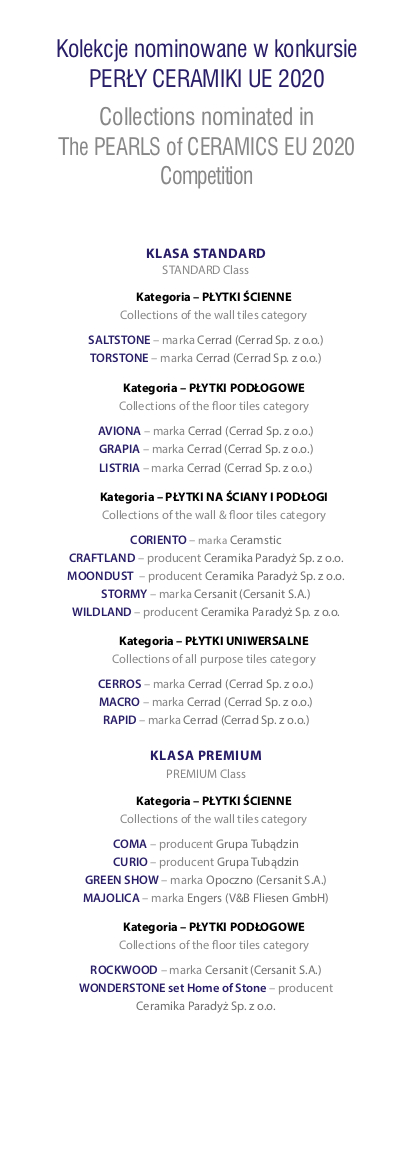 Kolekcje nominowane w konkursie PERŁY CERAMIKI UE 2020

Collections nominated in The PEARLS of CERAMICS EU 2020 Competition

KLASA STANDARD
STANDARD Class

Kategoria – PŁYTKI ŚCIENNE
Collections of the wall tiles category

SALTSTONE – marka Cerrad (Cerrad Sp. z o.o.)
TORSTONE – marka Cerrad (Cerrad Sp. z o.o.)

Kategoria – PŁYTKI PODŁOGOWE
Collections of the floor tiles category

AVIONA – marka Cerrad (Cerrad Sp. z o.o.)
GRAPIA – marka Cerrad (Cerrad Sp. z o.o.)
LISTRIA – marka Cerrad (Cerrad Sp. z o.o.)

Kategoria – PŁYTKI NA ŚCIANY I PODŁOGI
Collections of the wall & floor tiles category

CORIENTO – marka Ceramstic
CRAFTLAND – producent Ceramika Paradyż Sp. z o.o.
MOONDUST – producent Ceramika Paradyż Sp. z o.o.
STORMY – marka Cersanit (Cersanit S.A.)
WILDLAND – producent Ceramika Paradyż Sp. z o.o.

Kategoria – PŁYTKI UNIWERSALNE
Collections of all purpose tiles category

CERROS – marka Cerrad (Cerrad Sp. z o.o.)
MACRO – marka Cerrad (Cerrad Sp. z o.o.)
RAPID – marka Cerrad (Cerrad Sp. z o.o.)

KLASA PREMIUM
PREMIUM Class

Kategoria – PŁYTKI ŚCIENNE
Collections of the wall tiles category

COMA – producent Grupa Tubądzin
CURIO – producent Grupa Tubądzin
GREEN SHOW – marka Opoczno (Cersanit S.A.)
MAJOLICA – marka Engers (V&B Fliesen GmbH)

Kategoria – PŁYTKI PODŁOGOWE
Collections of the floor tiles category

ROCKWOOD – marka Cersanit (Cersanit S.A.)
WONDERSTONE set Home of Stone – producent Ceramika Paradyż Sp. z o.o.